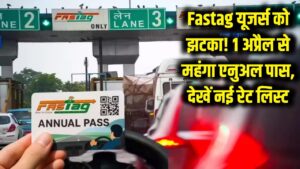 NE 2

FASTag ONLY

लेन LANE 3

Fastag यूजर्स को झटका! 1 अप्रैल से महंगा एनुअल पास, देखें नई रेट लिस्ट

FASTag

ANNUAL PASS